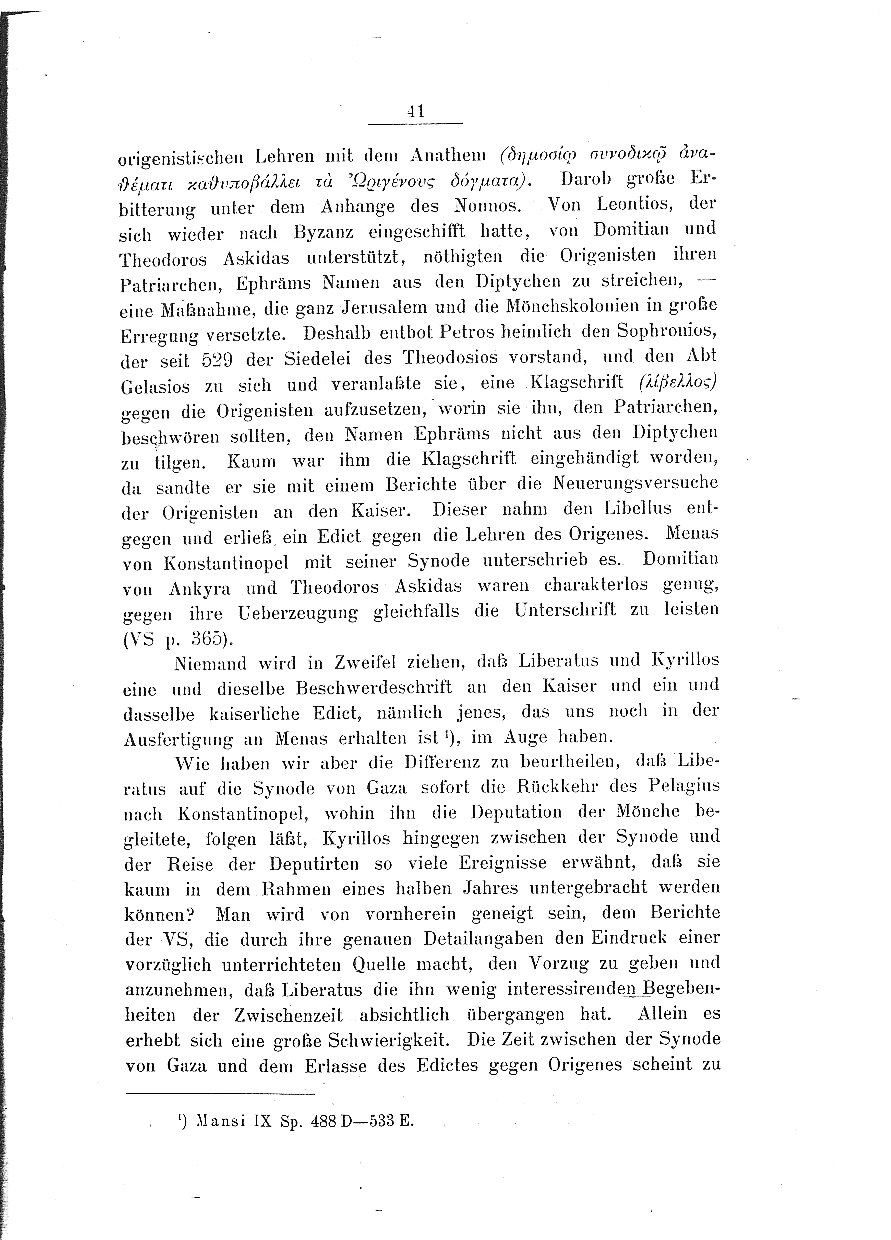 41

origenistischen Lehren mit dem Anathem (δημοσίῳ συνοδικῷ ἀναθέματι καθυποβάλλει τὰ Ὠριγένους δόγματα). Darob große Erbitterung unter dem Anhange des Nonnos. Von Leontios, der sich wieder nach Byzanz eingeschifft hatte, von Domitian und Theodoros Askidas unterstützt, nöthigten die Origenisten ihren Patriarchen, Ephräms Namen aus den Diptychen zu streichen, — eine Maßnahme, die ganz Jerusalem und die Mönchskolonien in große Erregung versetzte. Deshalb entbot Petros heimlich den Sophronios, der seit 529 der Siedelei des Theodosios vorstand, und den Abt Gelasios zu sich und veranlaßte sie, eine Klagschrift (λίβελλος) gegen die Origenisten aufzusetzen, worin sie ihn, den Patriarchen, beschwören sollten, den Namen Ephräms nicht aus den Diptychen zu tilgen. Kaum war ihm die Klagschrift eingehändigt worden, da sandte er sie mit einem Berichte über die Neuerungsversuche der Origenisten an den Kaiser. Dieser nahm den Libellus entgegen und erließ ein Edict gegen die Lehren des Origenes. Menas von Konstantinopel mit seiner Synode unterschrieb es. Domitian von Ankyra und Theodoros Askidas waren charakterlos genug, gegen ihre Ueberzeugung gleichfalls die Unterschrift zu leisten (VS p. 365).

Niemand wird in Zweifel ziehen, daß Liberatus und Kyrillos eine und dieselbe Beschwerdeschrift an den Kaiser und ein und dasselbe kaiserliche Edict, nämlich jenes, das uns noch in der Ausfertigung an Menas erhalten ist ¹), im Auge haben.

Wie haben wir aber die Differenz zu beurtheilen, daß Liberatus auf die Synode von Gaza sofort die Rückkehr des Pelagius nach Konstantinopel, wohin ihn die Deputation der Mönche begleitete, folgen läßt, Kyrillos hingegen zwischen der Synode und der Reise der Deputirten so viele Ereignisse erwähnt, daß sie kaum in dem Rahmen eines halben Jahres untergebracht werden können? Man wird von vornherein geneigt sein, dem Berichte der VS, die durch ihre genauen Detailangaben den Eindruck einer vorzüglich unterrichteten Quelle macht, den Vorzug zu geben und anzunehmen, daß Liberatus die ihn wenig interessirenden Begebenheiten der Zwischenzeit absichtlich übergangen hat. Allein es erhebt sich eine große Schwierigkeit. Die Zeit zwischen der Synode von Gaza und dem Erlasse des Edictes gegen Origenes scheint zu

¹) Mansi IX Sp. 488 D—533 E.